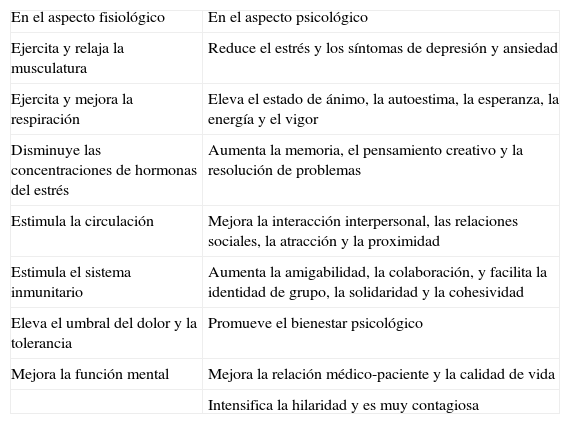 | En el aspecto fisiológico | En el aspecto psicológico |
|---|---|
| Ejercita y relaja la musculatura | Reduce el estrés y los síntomas de depresión y ansiedad |
| Ejercita y mejora la respiración | Eleva el estado de ánimo, la autoestima, la esperanza, la energía y el vigor |
| Disminuye las concentraciones de hormonas del estrés | Aumenta la memoria, el pensamiento creativo y la resolución de problemas |
| Estimula la circulación | Mejora la interacción interpersonal, las relaciones sociales, la atracción y la proximidad |
| Estimula el sistema inmunitario | Aumenta la amigabilidad, la colaboración, y facilita la identidad de grupo, la solidaridad y la cohesividad |
| Eleva el umbral del dolor y la tolerancia | Promueve el bienestar psicológico |
| Mejora la función mental | Mejora la relación médico-paciente y la calidad de vida |
| | Intensifica la hilaridad y es muy contagiosa |